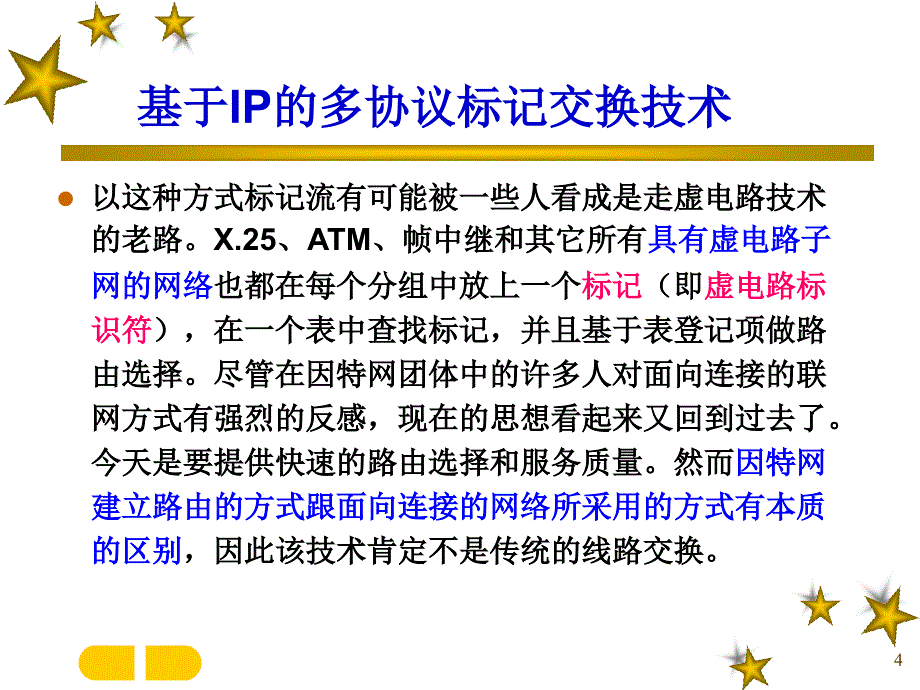 基于IP的多协议标记交换技术

以这种方式标记流有可能被一些人看成是走虚电路技术的老路。X.25、ATM、帧中继和其它所有具有虚电路子网的网络也都在每个分组中放上一个标记（即虚电路标识符），在一个表中查找标记，并且基于表登记项做路由选择。尽管在因特网团体中的许多人对面向连接的联网方式有强烈的反感，现在的思想看起来又回到过去了。今天是要提供快速的路由选择和服务质量。然而因特网建立路由的方式跟面向连接的网络所采用的方式有本质的区别，因此该技术肯定不是传统的线路交换。

4